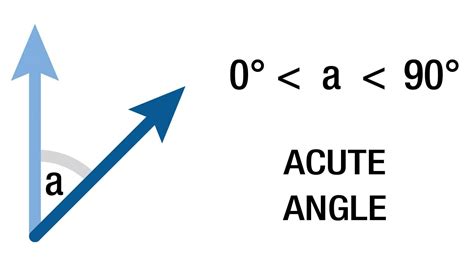 a

$0° < a < 90°$

ACUTE
ANGLE